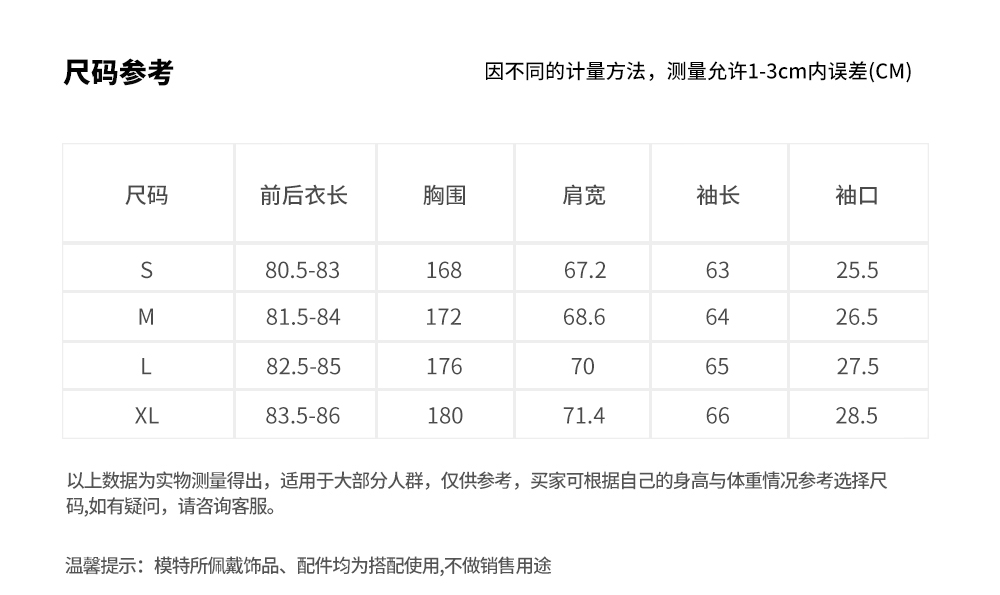 尺码参考

因不同的计量方法，测量允许1-3cm内误差(CM)

| 尺码 | 前后衣长 | 胸围 | 肩宽 | 袖长 | 袖口 |
|---|---|---|---|---|---|
| S | 80.5-83 | 168 | 67.2 | 63 | 25.5 |
| M | 81.5-84 | 172 | 68.6 | 64 | 26.5 |
| L | 82.5-85 | 176 | 70 | 65 | 27.5 |
| XL | 83.5-86 | 180 | 71.4 | 66 | 28.5 |

以上数据为实物测量得出，适用于大部分人群，仅供参考，买家可根据自己的身高与体重情况参考选择尺码,如有疑问，请咨询客服。

温馨提示：模特所佩戴饰品、配件均为搭配使用,不做销售用途